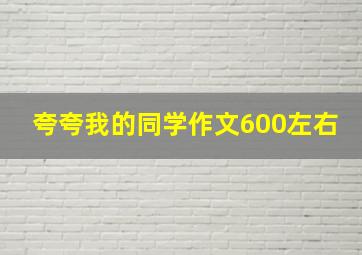 夸夸我的同学作文600左右